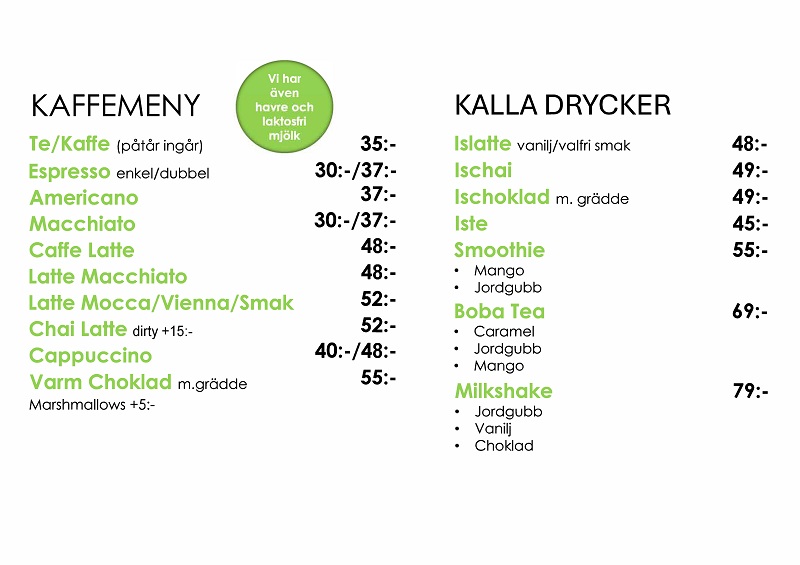 KAFFEMENY

Vi har även havre och laktosfri mjölk

Te/Kaffe (påtår ingår) 35:-
Espresso enkel/dubbel 30:-/37:-
Americano 37:-
Macchiato 30:-/37:-
Caffe Latte 48:-
Latte Macchiato 48:-
Latte Mocca/Vienna/Smak 52:-
Chai Latte dirty +15:- 52:-
Cappuccino 40:-/48:-
Varm Choklad m.grädde 55:-
Marshmallows +5:-

KALLA DRYCKER

Islatte vanilj/valfri smak 48:-
Ischai 49:-
Ischoklad m. grädde 49:-
Iste 45:-
Smoothie 55:-
• Mango
• Jordgubb
Boba Tea 69:-
• Caramel
• Jordgubb
• Mango
Milkshake 79:-
• Jordgubb
• Vanilj
• Choklad